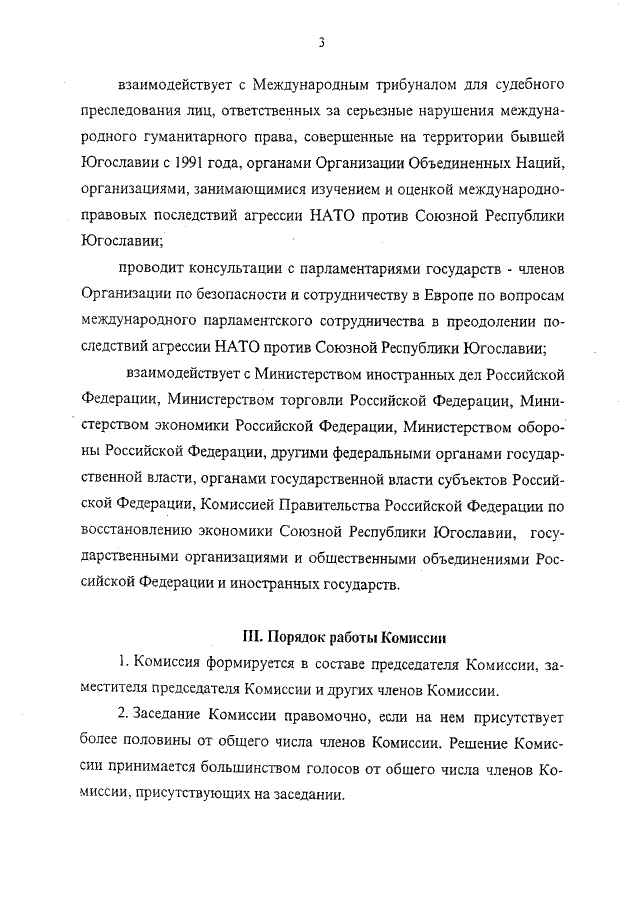 3

взаимодействует с Международным трибуналом для судебного преследования лиц, ответственных за серьезные нарушения международного гуманитарного права, совершенные на территории бывшей Югославии с 1991 года, органами Организации Объединенных Наций, организациями, занимающимися изучением и оценкой международно-правовых последствий агрессии НАТО против Союзной Республики Югославии;

проводит консультации с парламентариями государств - членов Организации по безопасности и сотрудничеству в Европе по вопросам международного парламентского сотрудничества в преодолении последствий агрессии НАТО против Союзной Республики Югославии;

взаимодействует с Министерством иностранных дел Российской Федерации, Министерством торговли Российской Федерации, Министерством экономики Российской Федерации, Министерством обороны Российской Федерации, другими федеральными органами государственной власти, органами государственной власти субъектов Российской Федерации, Комиссией Правительства Российской Федерации по восстановлению экономики Союзной Республики Югославии, государственными организациями и общественными объединениями Российской Федерации и иностранных государств.

III. Порядок работы Комиссии

1. Комиссия формируется в составе председателя Комиссии, заместителя председателя Комиссии и других членов Комиссии.

2. Заседание Комиссии правомочно, если на нем присутствует более половины от общего числа членов Комиссии. Решение Комиссии принимается большинством голосов от общего числа членов Комиссии, присутствующих на заседании.